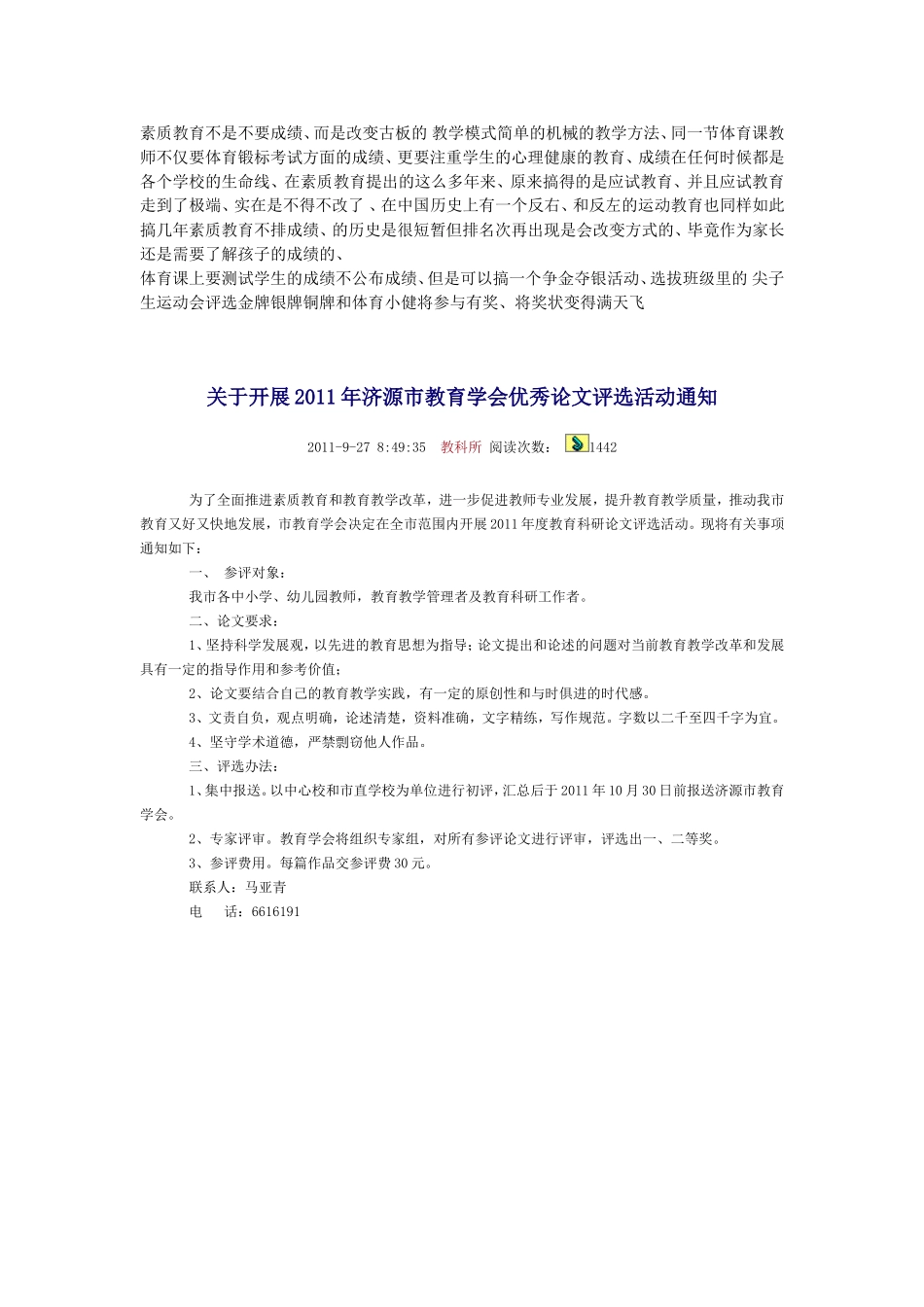 素质教育不是不要成绩、而是改变古板的 教学模式简单的机械的教学方法、同一节体育课教师不仅要体育锻标考试方面的成绩、更要注重学生的心理健康的教育、成绩在任何时候都是各个学校的生命线、在素质教育提出的这么多年来、原来搞得的是应试教育、并且应试教育走到了极端、实在是不得不改了 、在中国历史上有一个反右、和反左的运动教育也同样如此搞几年素质教育不排成绩、的历史是很短暂但排名次再出现是会改变方式的、毕竟作为家长还是需要了解孩子的成绩的、
体育课上要测试学生的成绩不公布成绩、但是可以搞一个争金夺银活动、选拔班级里的 尖子生运动会评选金牌银牌铜牌和体育小健将参与有奖、将奖状变得满天飞

关于开展2011年济源市教育学会优秀论文评选活动通知

2011-9-27 8:49:35 教科所 阅读次数: 1442

为了全面推进素质教育和教育教学改革，进一步促进教师专业发展，提升教育教学质量，推动我市教育又好又快地发展，市教育学会决定在全市范围内开展2011年度教育科研论文评选活动。现将有关事项通知如下：

一、 参评对象：

我市各中小学、幼儿园教师，教育教学管理者及教育科研工作者。

二、论文要求：

1、坚持科学发展观，以先进的教育思想为指导；论文提出和论述的问题对当前教育教学改革和发展具有一定的指导作用和参考价值；

2、论文要结合自己的教育教学实践，有一定的原创性和与时俱进的时代感。

3、文责自负，观点明确，论述清楚，资料准确，文字精练，写作规范。字数以二千至四千字为宜。

4、坚守学术道德，严禁剽窃他人作品。

三、评选办法：

1、集中报送。以中心校和市直学校为单位进行初评，汇总后于2011年10月30日前报送济源市教育学会。

2、专家评审。教育学会将组织专家组，对所有参评论文进行评审，评选出一、二等奖。

3、参评费用。每篇作品交参评费30元。

联系人：马亚青

电 话：6616191